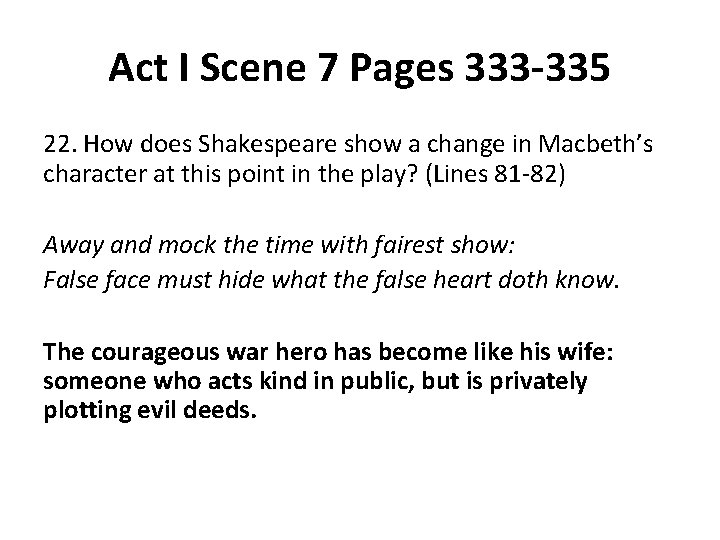 Act I Scene 7 Pages 333-335

22. How does Shakespeare show a change in Macbeth's character at this point in the play? (Lines 81-82)

Away and mock the time with fairest show:
False face must hide what the false heart doth know.

The courageous war hero has become like his wife: someone who acts kind in public, but is privately plotting evil deeds.